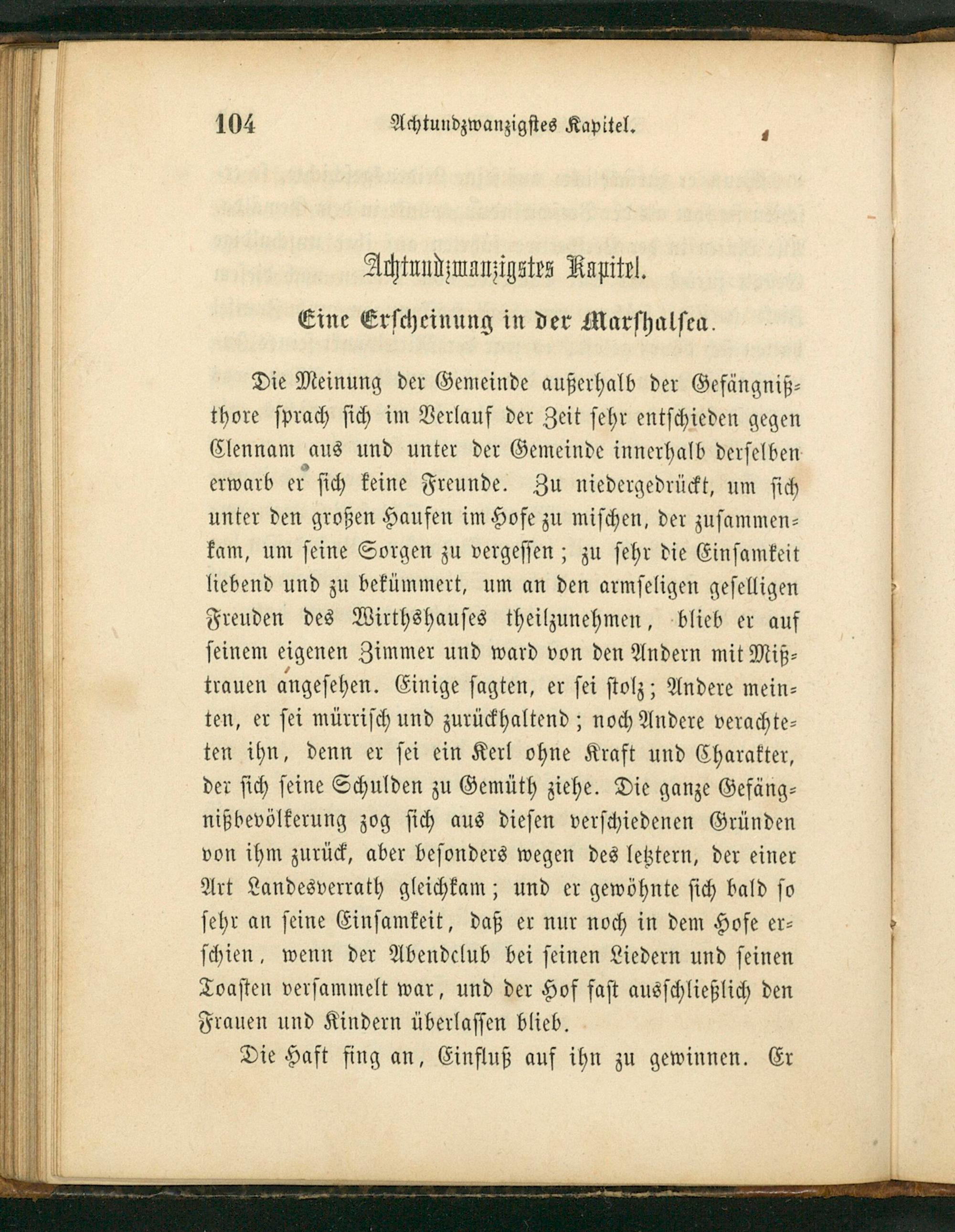 104 Achtundzwanzigstes Kapitel.

Achtundzwanzigstes Kapitel.

Eine Erscheinung in der Marshalsea.

Die Meinung der Gemeinde außerhalb der Gefängnißthore sprach sich im Verlauf der Zeit sehr entschieden gegen Clennam aus und unter der Gemeinde innerhalb derselben erwarb er sich keine Freunde. Zu niedergedrückt, um sich unter den großen Haufen im Hofe zu mischen, der zusammenkam, um seine Sorgen zu vergessen; zu sehr die Einsamkeit liebend und zu bekümmert, um an den armseligen geselligen Freuden des Wirthshauses theilzunehmen, blieb er auf seinem eigenen Zimmer und ward von den Andern mit Mißtrauen angesehen. Einige sagten, er sei stolz; Andere meinten, er sei mürrisch und zurückhaltend; noch Andere verachteten ihn, denn er sei ein Kerl ohne Kraft und Charakter, der sich seine Schulden zu Gemüth ziehe. Die ganze Gefängnißbevölkerung zog sich aus diesen verschiedenen Gründen von ihm zurück, aber besonders wegen des letztern, der einer Art Landesverrath gleichkam; und er gewöhnte sich bald so sehr an seine Einsamkeit, daß er nur noch in dem Hofe erschien, wenn der Abendclub bei seinen Liedern und seinen Toasten versammelt war, und der Hof fast ausschließlich den Frauen und Kindern überlassen blieb.

Die Haft fing an, Einfluß auf ihn zu gewinnen. Er